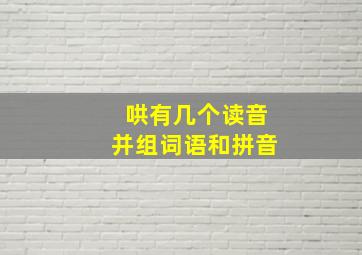 哄有几个读音
并组词语和拼音